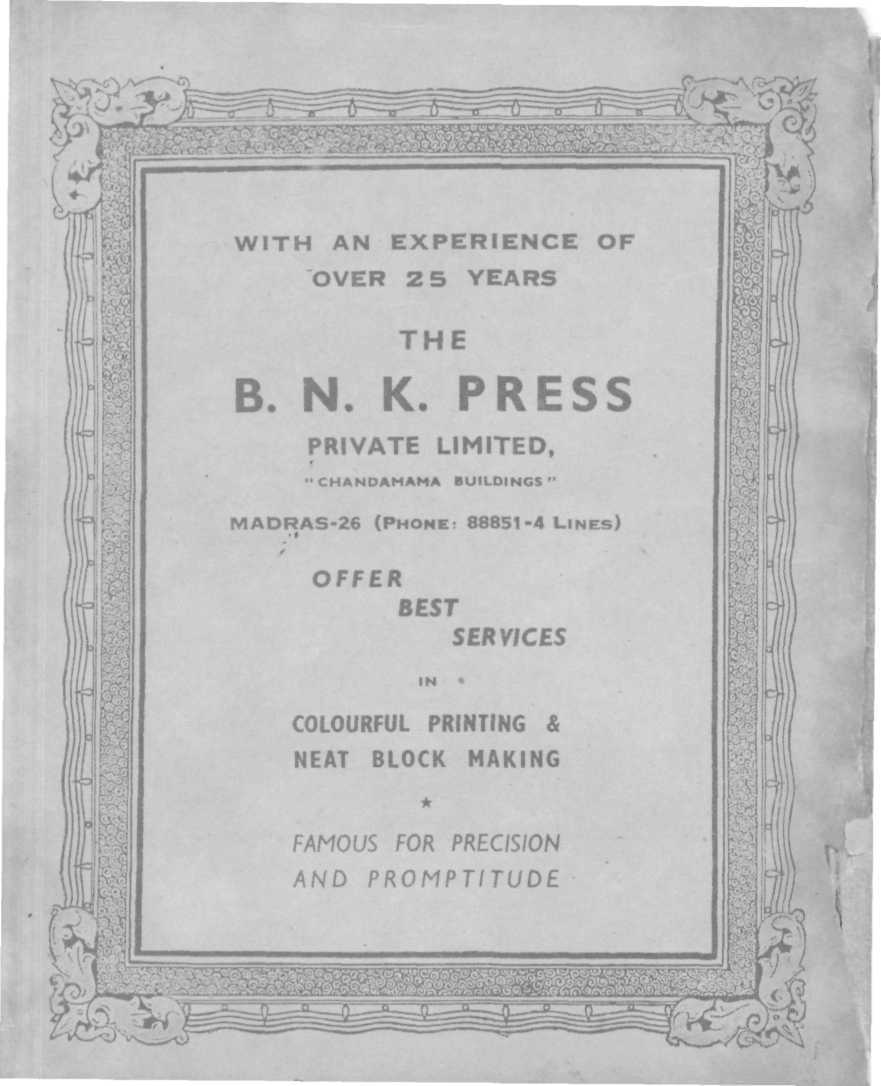 WITH AN EXPERIENCE OF
OVER 25 YEARS

THE

B. N. K. PRESS

PRIVATE LIMITED,

"CHANDAMAMA BUILDINGS"

MADRAS-26 (PHONE: 88851-4 LINES)

OFFER
BEST
SERVICES

IN

COLOURFUL PRINTING &
NEAT BLOCK MAKING

★

FAMOUS FOR PRECISION
AND PROMPTITUDE